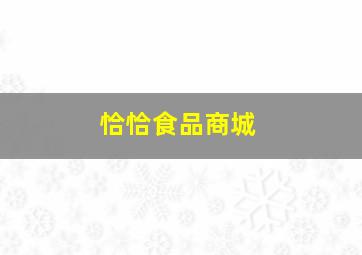 恰恰食品商城